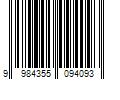 9 984355 094093